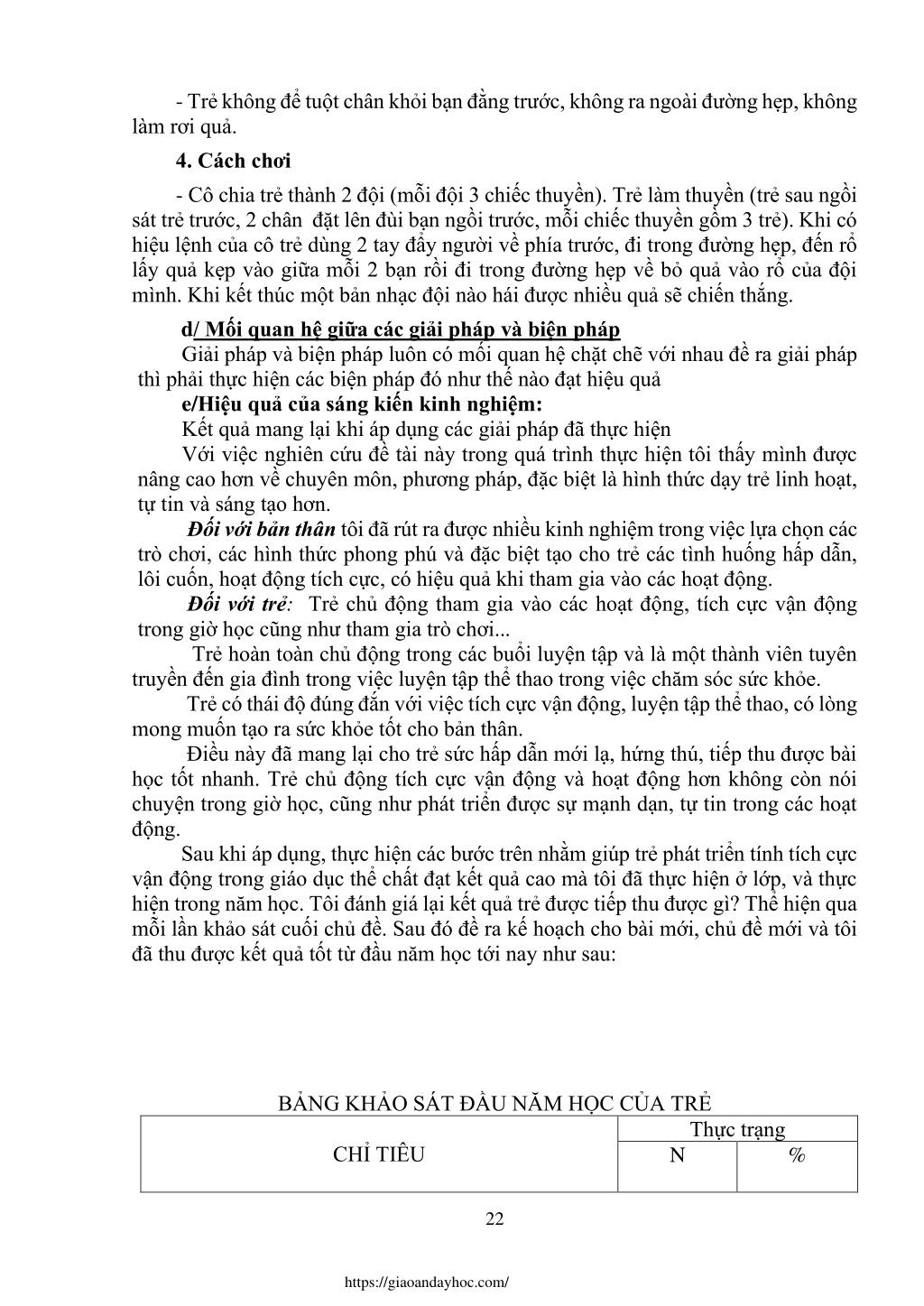 - Trẻ không để tuột chân khỏi bạn đằng trước, không ra ngoài đường hẹp, không làm rơi quả.

4. Cách chơi

- Cô chia trẻ thành 2 đội (mỗi đội 3 chiếc thuyền). Trẻ làm thuyền (trẻ sau ngồi sát trẻ trước, 2 chân đặt lên đùi bạn ngồi trước, mỗi chiếc thuyền gồm 3 trẻ). Khi có hiệu lệnh của cô trẻ dùng 2 tay đẩy người về phía trước, đi trong đường hẹp, đến rổ lấy quả kẹp vào giữa mỗi 2 bạn rồi đi trong đường hẹp về bỏ quả vào rổ của đội mình. Khi kết thúc một bản nhạc đội nào hái được nhiều quả sẽ chiến thắng.

d/ Mối quan hệ giữa các giải pháp và biện pháp

Giải pháp và biện pháp luôn có mối quan hệ chặt chẽ với nhau đề ra giải pháp thì phải thực hiện các biện pháp đó như thế nào đạt hiệu quả

e/Hiệu quả của sáng kiến kinh nghiệm:

Kết quả mang lại khi áp dụng các giải pháp đã thực hiện

Với việc nghiên cứu đề tài này trong quá trình thực hiện tôi thấy mình được nâng cao hơn về chuyên môn, phương pháp, đặc biệt là hình thức dạy trẻ linh hoạt, tự tin và sáng tạo hơn.

Đối với bản thân tôi đã rút ra được nhiều kinh nghiệm trong việc lựa chọn các trò chơi, các hình thức phong phú và đặc biệt tạo cho trẻ các tình huống hấp dẫn, lôi cuốn, hoạt động tích cực, có hiệu quả khi tham gia vào các hoạt động.

Đối với trẻ: Trẻ chủ động tham gia vào các hoạt động, tích cực vận động trong giờ học cũng như tham gia trò chơi...

Trẻ hoàn toàn chủ động trong các buổi luyện tập và là một thành viên tuyên truyền đến gia đình trong việc luyện tập thể thao trong việc chăm sóc sức khỏe.

Trẻ có thái độ đúng đắn với việc tích cực vận động, luyện tập thể thao, có lòng mong muốn tạo ra sức khỏe tốt cho bản thân.

Điều này đã mang lại cho trẻ sức hấp dẫn mới lạ, hứng thú, tiếp thu được bài học tốt nhanh. Trẻ chủ động tích cực vận động và hoạt động hơn không còn nói chuyện trong giờ học, cũng như phát triển được sự mạnh dạn, tự tin trong các hoạt động.

Sau khi áp dụng, thực hiện các bước trên nhằm giúp trẻ phát triển tính tích cực vận động trong giáo dục thể chất đạt kết quả cao mà tôi đã thực hiện ở lớp, và thực hiện trong năm học. Tôi đánh giá lại kết quả trẻ được tiếp thu được gì? Thể hiện qua mỗi lần khảo sát cuối chủ đề. Sau đó đề ra kế hoạch cho bài mới, chủ đề mới và tôi đã thu được kết quả tốt từ đầu năm học tới nay như sau:

BẢNG KHẢO SÁT ĐẦU NĂM HỌC CỦA TRẺ

| CHỈ TIÊU | Thực trạng | |
|---|---|---|
| | N | % |

22

https://giaoandayhoc.com/